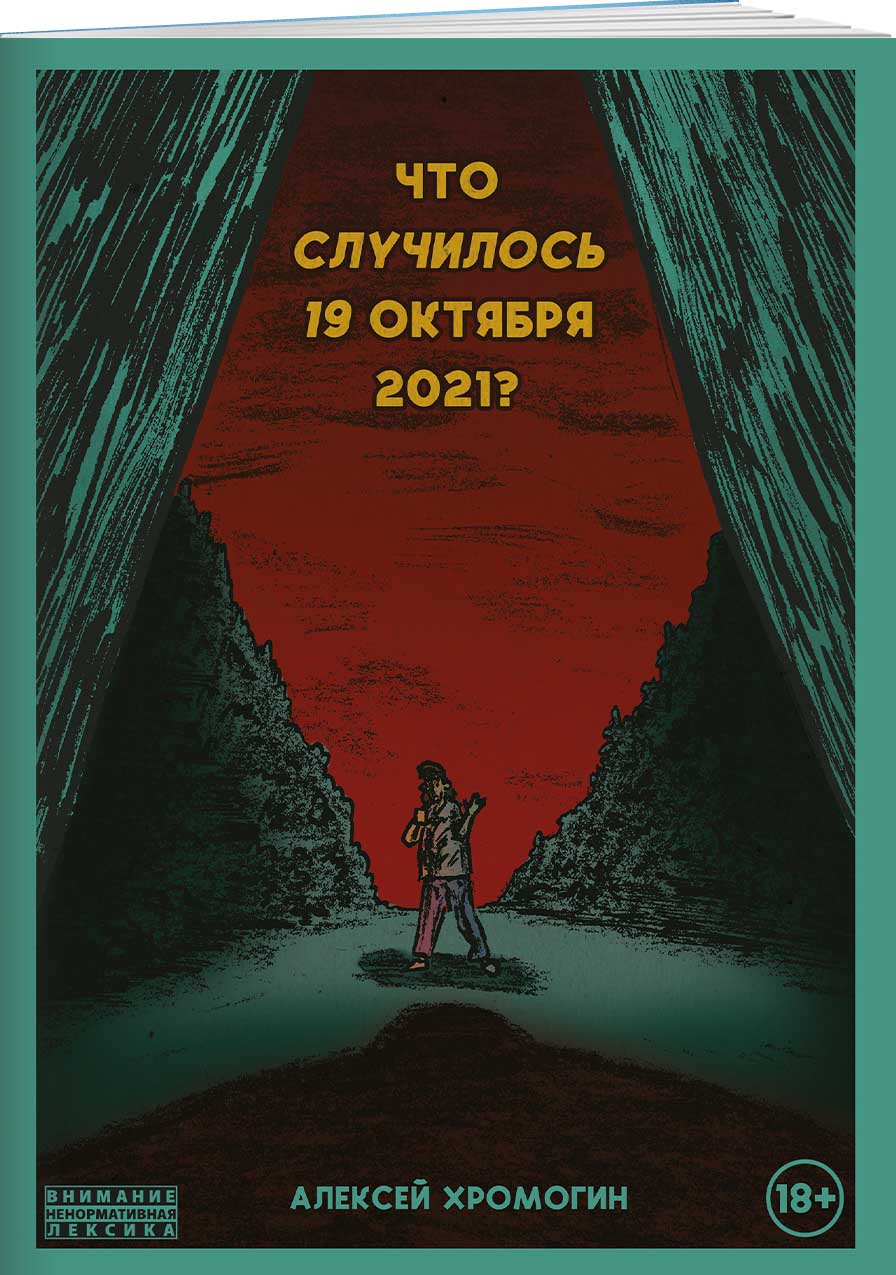 ЧТО
СЛУЧИЛОСЬ
19 ОКТЯБРЯ
2021?

ВНИМАНИЕ
НЕНОРМАТИВНАЯ
ЛЕКСИКА

АЛЕКСЕЙ ХРОМОГИН

18+